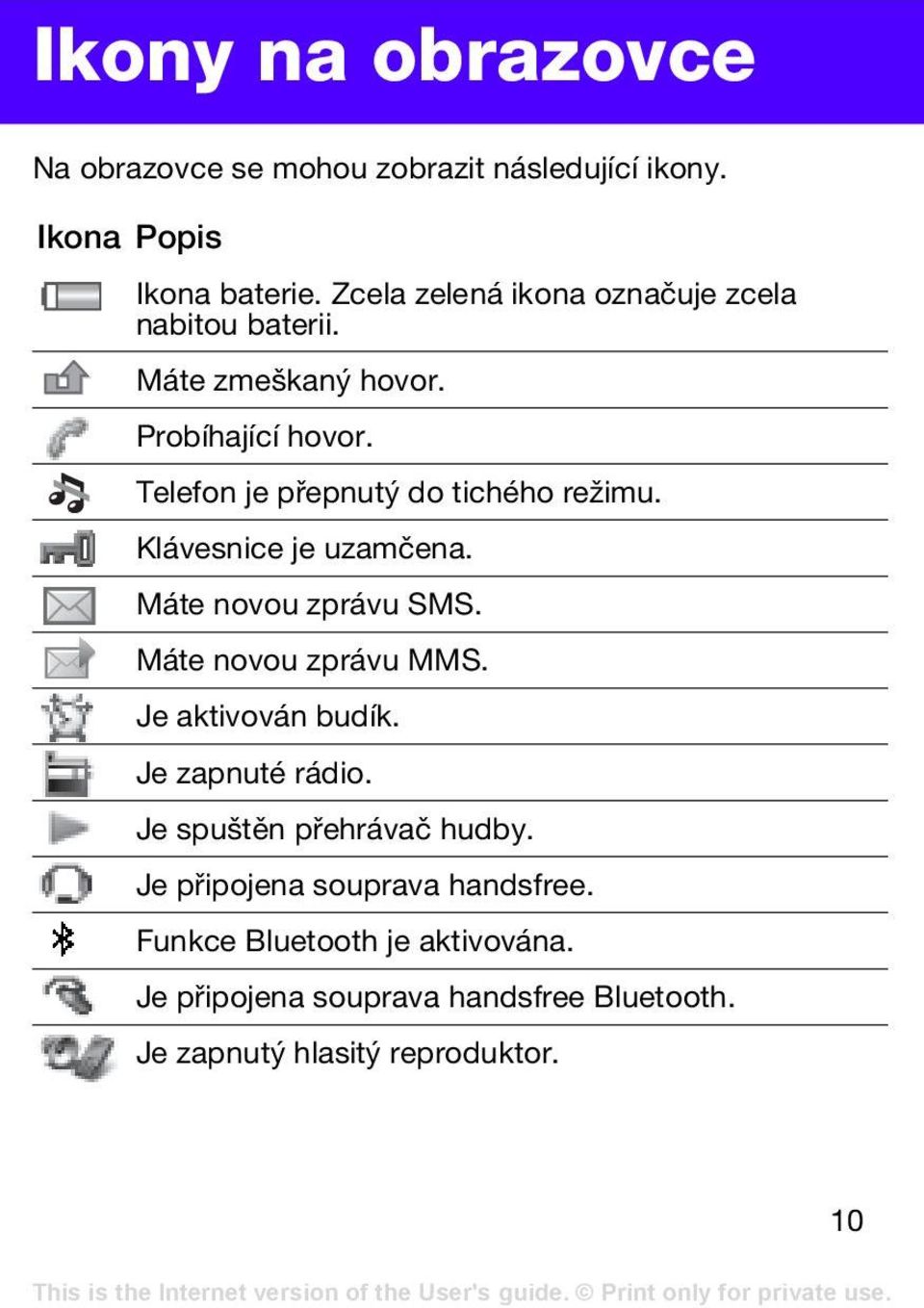 Ikony na obrazovce

Na obrazovce se mohou zobrazit následující ikony.

| Ikona | Popis |
|---|---|
| | Ikona baterie. Zcela zelená ikona označuje zcela nabitou baterii. |
| | Máte zmeškaný hovor. |
| | Probíhající hovor. |
| | Telefon je přepnutý do tichého režimu. |
| | Klávesnice je uzamčena. |
| | Máte novou zprávu SMS. |
| | Máte novou zprávu MMS. |
| | Je aktivován budík. |
| | Je zapnuté rádio. |
| | Je spuštěn přehrávač hudby. |
| | Je připojena souprava handsfree. |
| | Funkce Bluetooth je aktivována. |
| | Je připojena souprava handsfree Bluetooth. |
| | Je zapnutý hlasitý reproduktor. |

10

This is the Internet version of the User's guide. © Print only for private use.